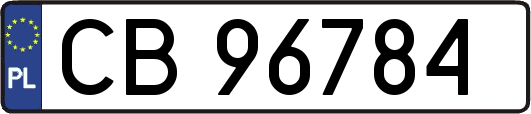 PL
CB 96784